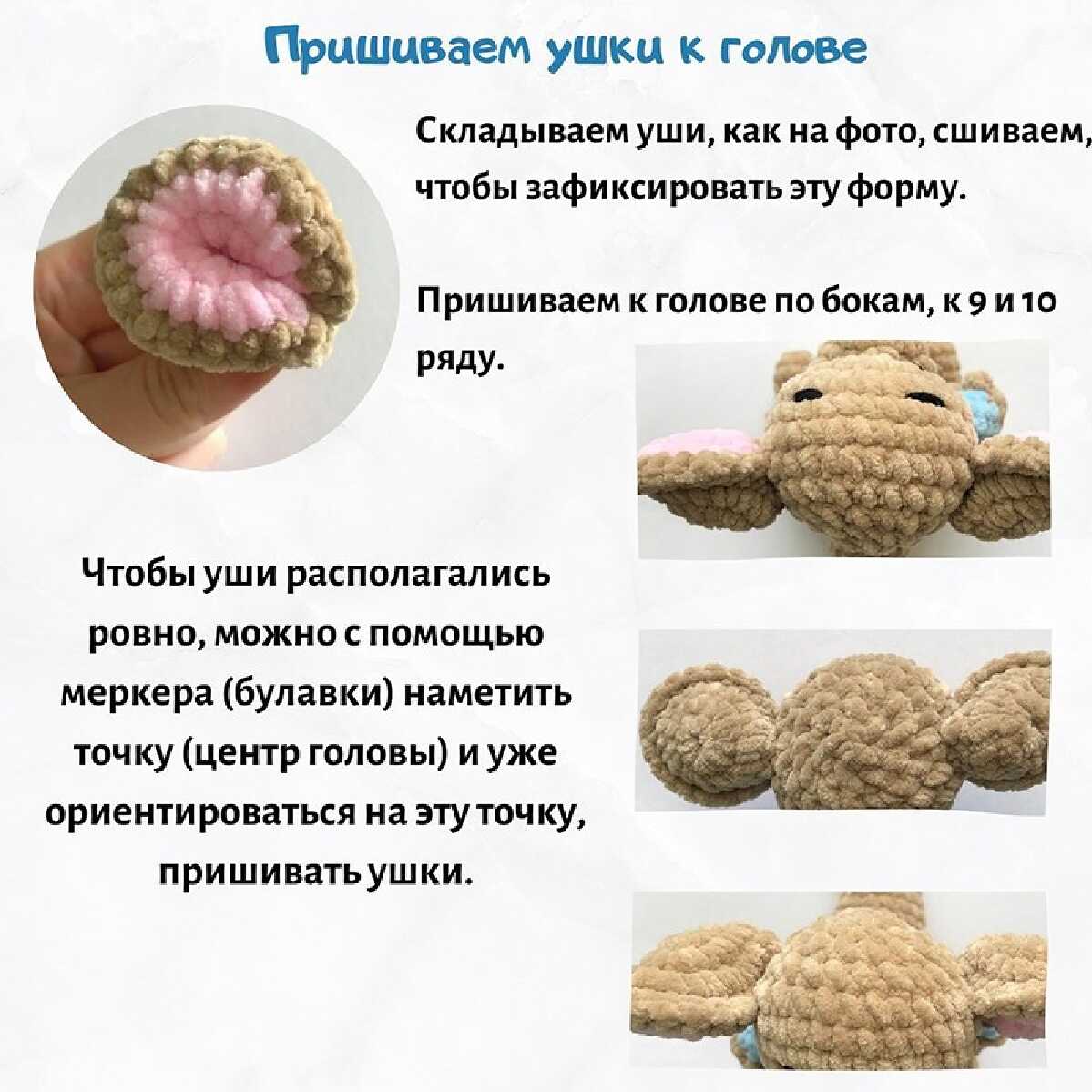 Пришиваем ушки к голове

Складываем уши, как на фото, сшиваем, чтобы зафиксировать эту форму.

Пришиваем к голове по бокам, к 9 и 10 ряду.

Чтобы уши располагались ровно, можно с помощью меркера (булавки) наметить точку (центр головы) и уже ориентироваться на эту точку, пришивать ушки.